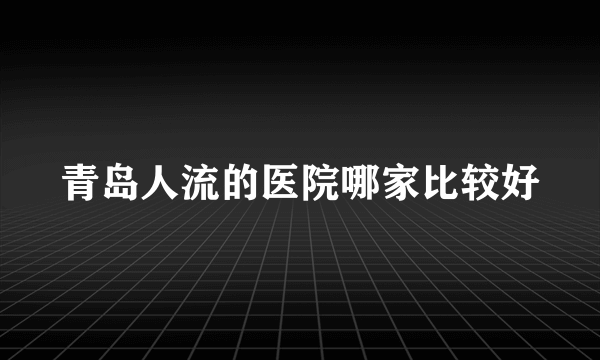 青岛人流的医院哪家比较好